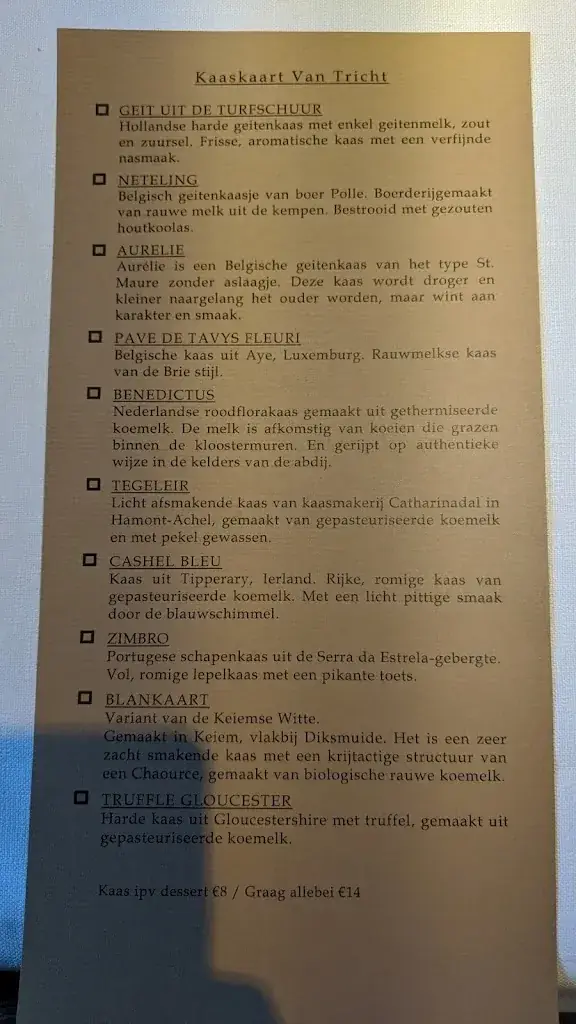 Kaaskaart Van Tricht

☐ GEIT UIT DE TURFSCHUUR
Hollandse harde geitenkaas met enkel geitenmelk, zout en zuursel. Frisse, aromatische kaas met een verfijnde nasmaak.

☐ NETELING
Belgisch geitenkaasje van boer Polle. Boerderijgemaakt van rauwe melk uit de kempen. Bestrooid met gezouten houtkoolas.

☐ AURELIE
Aurélie is een Belgische geitenkaas van het type St. Maure zonder aslaagje. Deze kaas wordt droger en kleiner naargelang het ouder worden, maar wint aan karakter en smaak.

☐ PAVE DE TAVYS FLEURI
Belgische kaas uit Aye, Luxemburg. Rauwmelkse kaas van de Brie stijl.

☐ BENEDICTUS
Nederlandse roodflorakaas gemaakt uit gethermiseerde koemelk. De melk is afkomstig van koeien die grazen binnen de kloostermuren. En gerijpt op authentieke wijze in de kelders van de abdij.

☐ TEGELEIR
Licht afsmakende kaas van kaasmakerij Catharinadal in Hamont-Achel, gemaakt van gepasteuriseerde koemelk en met pekel gewassen.

☐ CASHEL BLEU
Kaas uit Tipperary, Ierland. Rijke, romige kaas van gepasteuriseerde koemelk. Met een licht pittige smaak door de blauwschimmel.

☐ ZIMBRO
Portugese schapenkaas uit de Serra da Estrela-gebergte. Vol, romige lepelkaas met een pikante toets.

☐ BLANKAART
Variant van de Keiemse Witte.
Gemaakt in Keiem, vlakbij Diksmuide. Het is een zeer zacht smakende kaas met een krijtactige structuur van een Chaource, gemaakt van biologische rauwe koemelk.

☐ TRUFFLE GLOUCESTER
Harde kaas uit Gloucestershire met truffel, gemaakt uit gepasteuriseerde koemelk.

Kaas ipv dessert €8 / Graag allebei €14